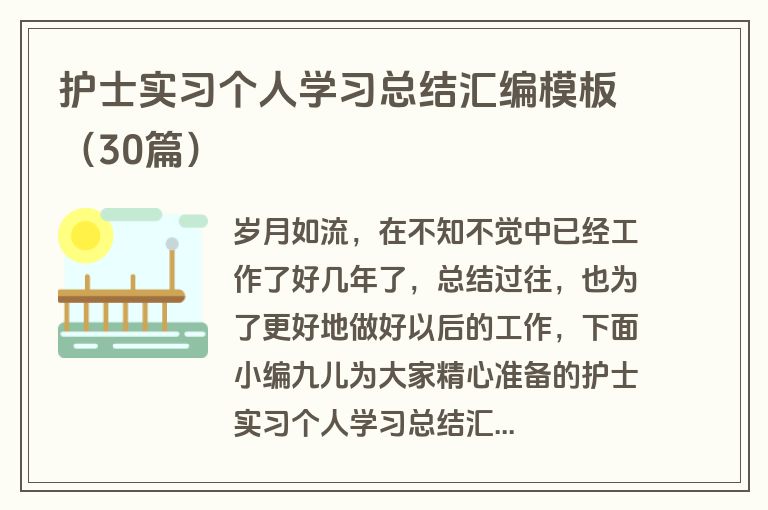 护士实习个人学习总结汇编模板（30篇）

岁月如流，在不知不觉中已经工作了好几年了，总结过往，也为了更好地做好以后的工作，下面小编九儿为大家精心准备的护士实习个人学习总结汇...